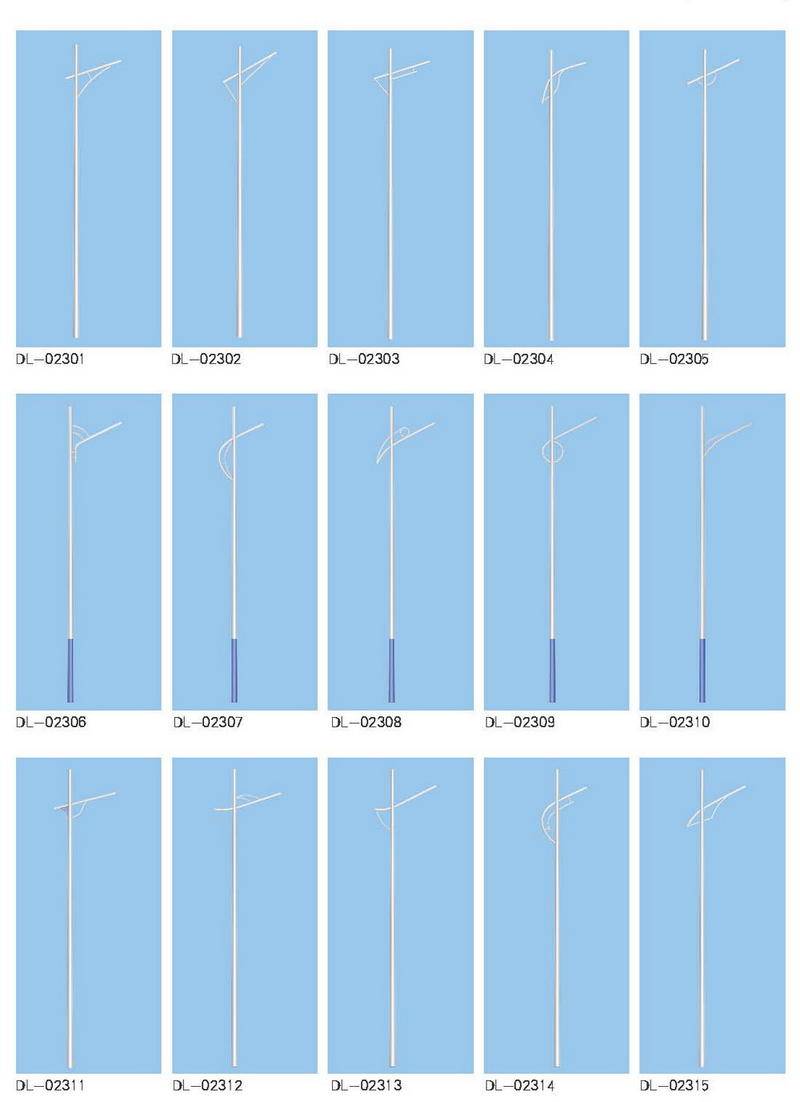 DL-02301
DL-02302
DL-02303
DL-02304
DL-02305

DL-02306
DL-02307
DL-02308
DL-02309
DL-02310

DL-02311
DL-02312
DL-02313
DL-02314
DL-02315